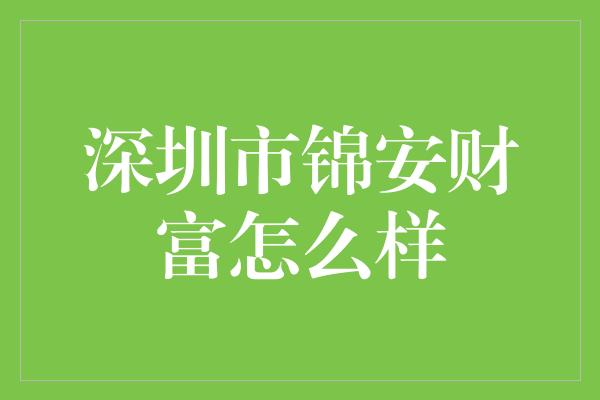 深圳市锦安财富怎么样